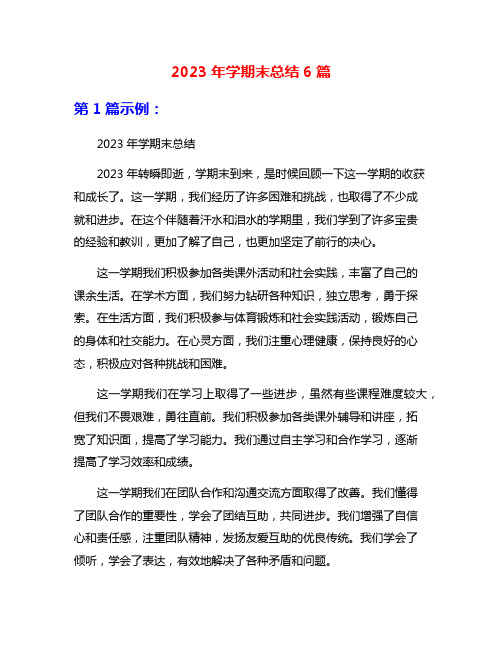 2023 年学期末总结 6 篇

第 1 篇示例：

2023 年学期末总结

2023 年转瞬即逝，学期末到来，是时候回顾一下这一学期的收获和成长了。这一学期，我们经历了许多困难和挑战，也取得了不少成就和进步。在这个伴随着汗水和泪水的学期里，我们学到了许多宝贵的经验和教训，更加了解了自己，也更加坚定了前行的决心。

这一学期我们积极参加各类课外活动和社会实践，丰富了自己的课余生活。在学术方面，我们努力钻研各种知识，独立思考，勇于探索。在生活方面，我们积极参与体育锻炼和社会实践活动，锻炼自己的身体和社交能力。在心灵方面，我们注重心理健康，保持良好的心态，积极应对各种挑战和困难。

这一学期我们在学习上取得了一些进步，虽然有些课程难度较大，但我们不畏艰难，勇往直前。我们积极参加各类课外辅导和讲座，拓宽了知识面，提高了学习能力。我们通过自主学习和合作学习，逐渐提高了学习效率和成绩。

这一学期我们在团队合作和沟通交流方面取得了改善。我们懂得了团队合作的重要性，学会了团结互助，共同进步。我们增强了自信心和责任感，注重团队精神，发扬友爱互助的优良传统。我们学会了倾听，学会了表达，有效地解决了各种矛盾和问题。